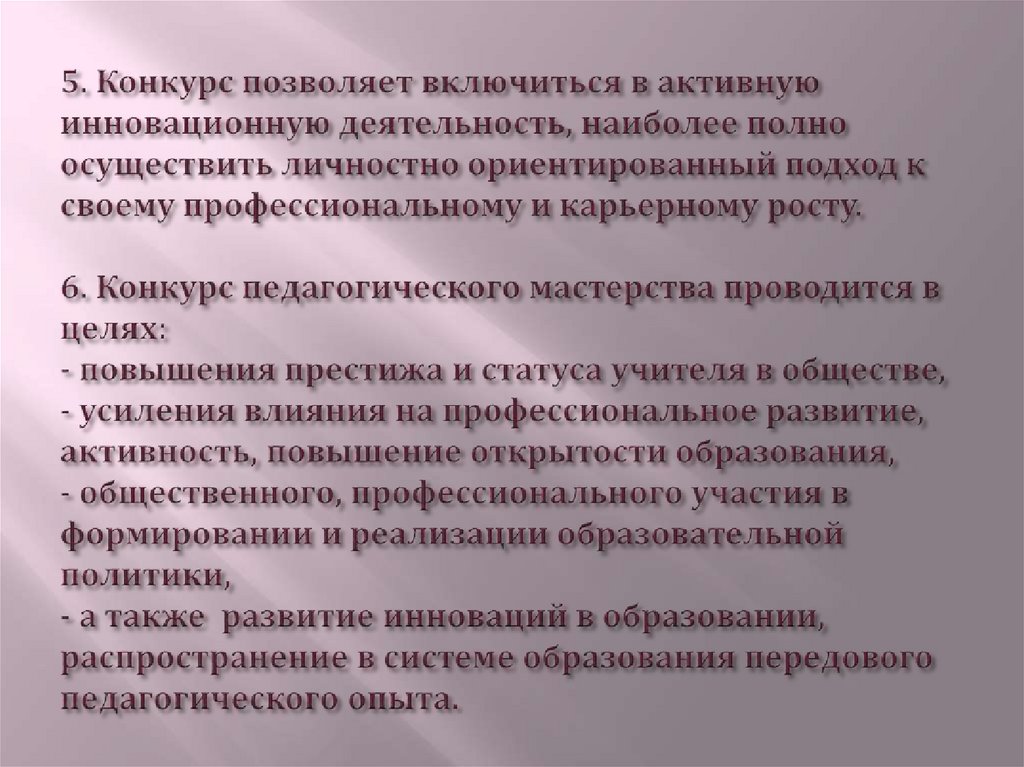 5. Конкурс позволяет включиться в активную инновационную деятельность, наиболее полно осуществить личностно ориентированный подход к своему профессиональному и карьерному росту.

6. Конкурс педагогического мастерства проводится в целях:
- повышения престижа и статуса учителя в обществе,
- усиления влияния на профессиональное развитие, активность, повышение открытости образования,
- общественного, профессионального участия в формировании и реализации образовательной политики,
- а также развитие инноваций в образовании, распространение в системе образования передового педагогического опыта.